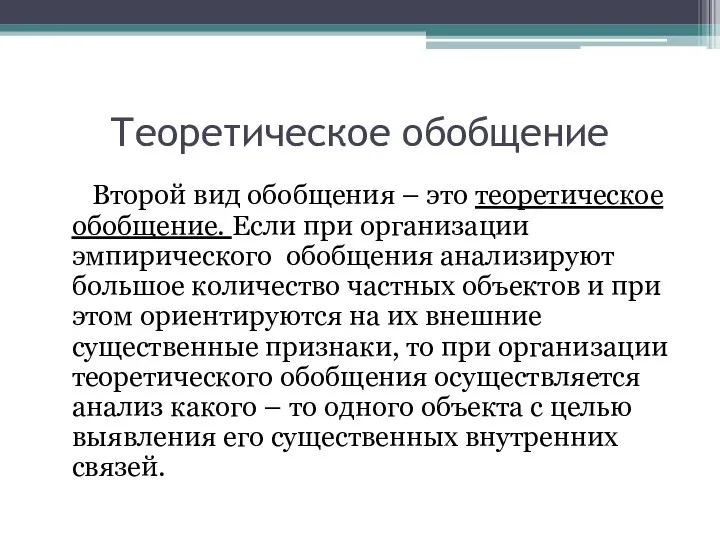 Теоретическое обобщение

Второй вид обобщения – это теоретическое обобщение. Если при организации эмпирического обобщения анализируют большое количество частных объектов и при этом ориентируются на их внешние существенные признаки, то при организации теоретического обобщения осуществляется анализ какого – то одного объекта с целью выявления его существенных внутренних связей.